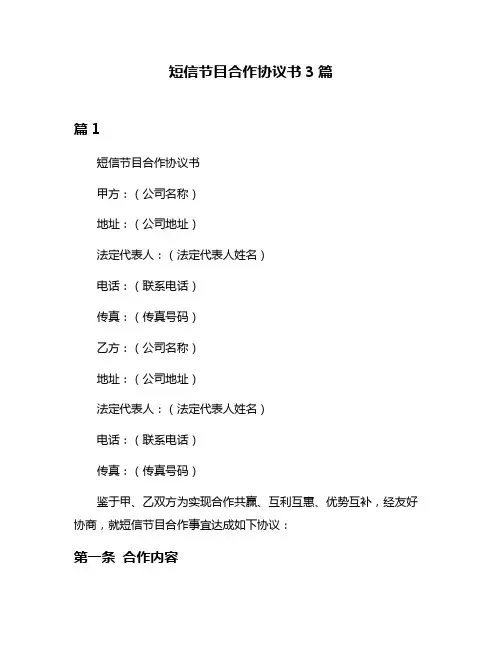 短信节目合作协议书 3 篇

篇 1

短信节目合作协议书

甲方：（公司名称）

地址：（公司地址）

法定代表人：（法定代表人姓名）

电话：（联系电话）

传真：（传真号码）

乙方：（公司名称）

地址：（公司地址）

法定代表人：（法定代表人姓名）

电话：（联系电话）

传真：（传真号码）

鉴于甲、乙双方为实现合作共赢、互利互惠、优势互补，经友好协商，就短信节目合作事宜达成如下协议：

第一条 合作内容